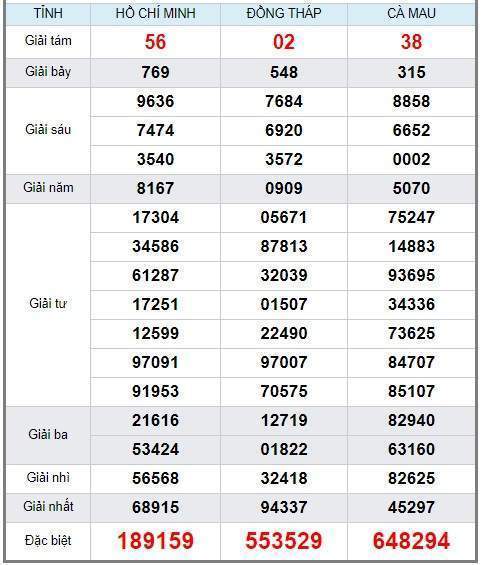 | TỈNH | HỒ CHÍ MINH | ĐỒNG THÁP | CÀ MAU |
|---|---|---|---|
| Giải tám | 56 | 02 | 38 |
| Giải bảy | 769 | 548 | 315 |
| Giải sáu | 9636 | 7684 | 8858 |
| | 7474 | 6920 | 6652 |
| | 3540 | 3572 | 0002 |
| Giải năm | 8167 | 0909 | 5070 |
| Giải tư | 17304 | 05671 | 75247 |
| | 34586 | 87813 | 14883 |
| | 61287 | 32039 | 93695 |
| | 17251 | 01507 | 34336 |
| | 12599 | 22490 | 73625 |
| | 97091 | 97007 | 84707 |
| | 91953 | 70575 | 85107 |
| Giải ba | 21616 | 12719 | 82940 |
| | 53424 | 01822 | 63160 |
| Giải nhì | 56568 | 32418 | 82625 |
| Giải nhất | 68915 | 94337 | 45297 |
| Đặc biệt | 189159 | 553529 | 648294 |